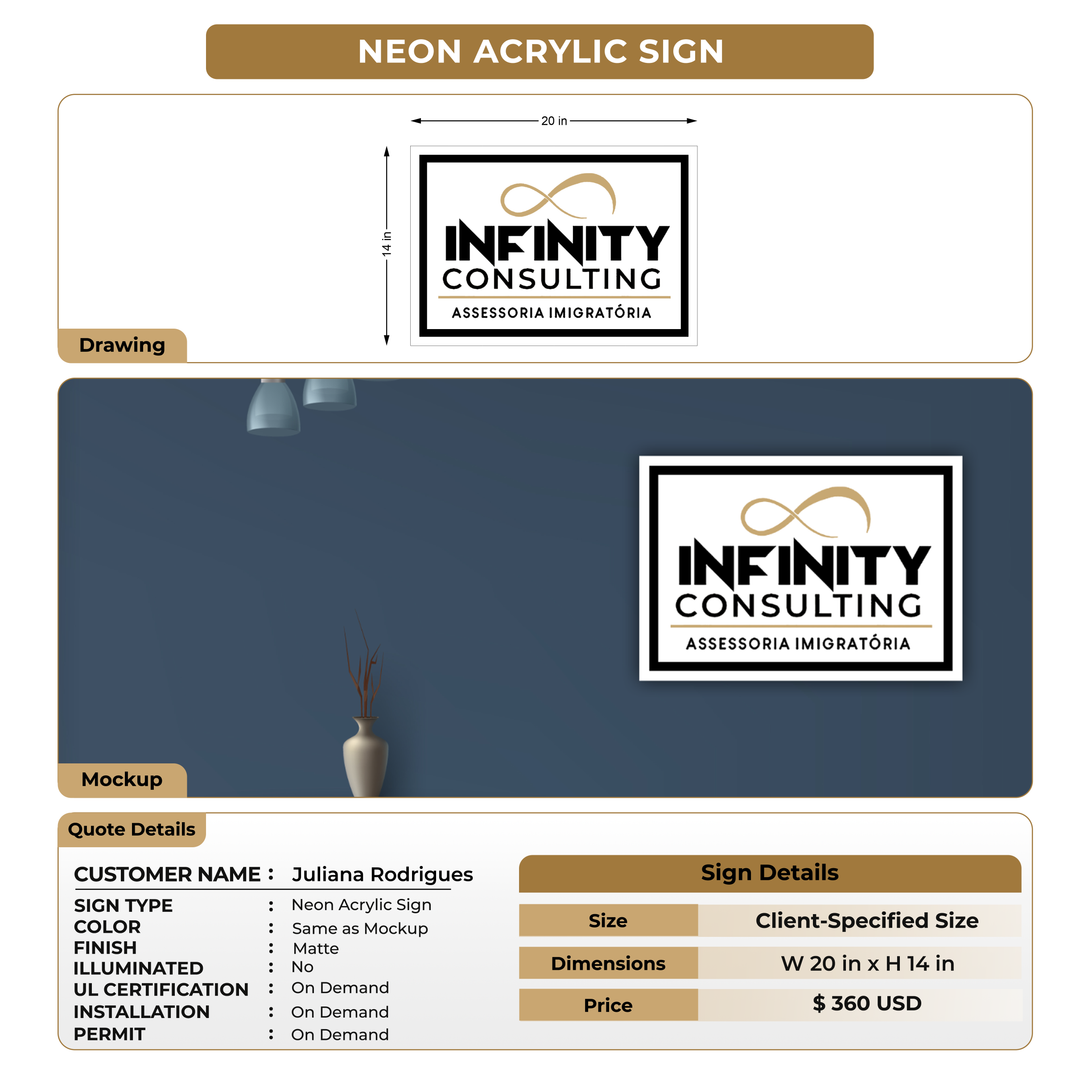 NEON ACRYLIC SIGN

20 in

14 in

INFINITY
CONSULTING
ASSESSORIA IMIGRATÓRIA

Drawing

INFINITY
CONSULTING
ASSESSORIA IMIGRATÓRIA

Mockup

Quote Details

CUSTOMER NAME : Juliana Rodrigues

SIGN TYPE : Neon Acrylic Sign
COLOR : Same as Mockup
FINISH : Matte
ILLUMINATED : No
UL CERTIFICATION : On Demand
INSTALLATION : On Demand
PERMIT : On Demand

Sign Details

| Size | Client-Specified Size |
|---|---|
| Dimensions | W 20 in x H 14 in |
| Price | $ 360 USD |